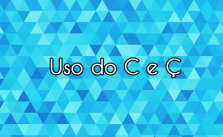 Uso do C e Ç